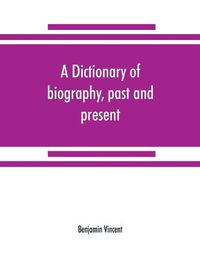 A Dictionary of biography, past and present

Benjamin Vincent